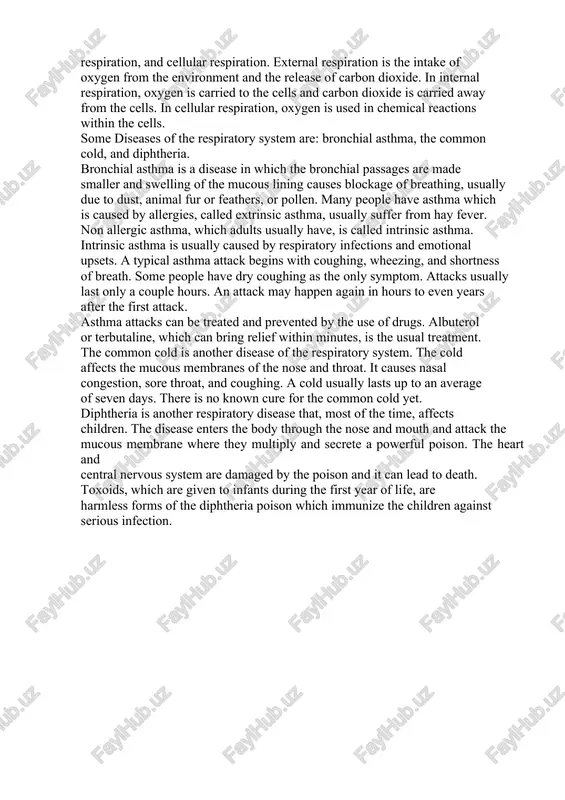 respiration, and cellular respiration. External respiration is the intake of oxygen from the environment and the release of carbon dioxide. In internal respiration, oxygen is carried to the cells and carbon dioxide is carried away from the cells. In cellular respiration, oxygen is used in chemical reactions within the cells.
Some Diseases of the respiratory system are: bronchial asthma, the common cold, and diphtheria.
Bronchial asthma is a disease in which the bronchial passages are made smaller and swelling of the mucous lining causes blockage of breathing, usually due to dust, animal fur or feathers, or pollen. Many people have asthma which is caused by allergies, called extrinsic asthma, usually suffer from hay fever. Non allergic asthma, which adults usually have, is called intrinsic asthma. Intrinsic asthma is usually caused by respiratory infections and emotional upsets. A typical asthma attack begins with coughing, wheezing, and shortness of breath. Some people have dry coughing as the only symptom. Attacks usually last only a couple hours. An attack may happen again in hours to even years after the first attack.
Asthma attacks can be treated and prevented by the use of drugs. Albuterol or terbutaline, which can bring relief within minutes, is the usual treatment.
The common cold is another disease of the respiratory system. The cold affects the mucous membranes of the nose and throat. It causes nasal congestion, sore throat, and coughing. A cold usually lasts up to an average of seven days. There is no known cure for the common cold yet.
Diphtheria is another respiratory disease that, most of the time, affects children. The disease enters the body through the nose and mouth and attack the mucous membrane where they multiply and secrete a powerful poison. The heart and
central nervous system are damaged by the poison and it can lead to death. Toxoids, which are given to infants during the first year of life, are harmless forms of the diphtheria poison which immunize the children against serious infection.

FaylHub.uz